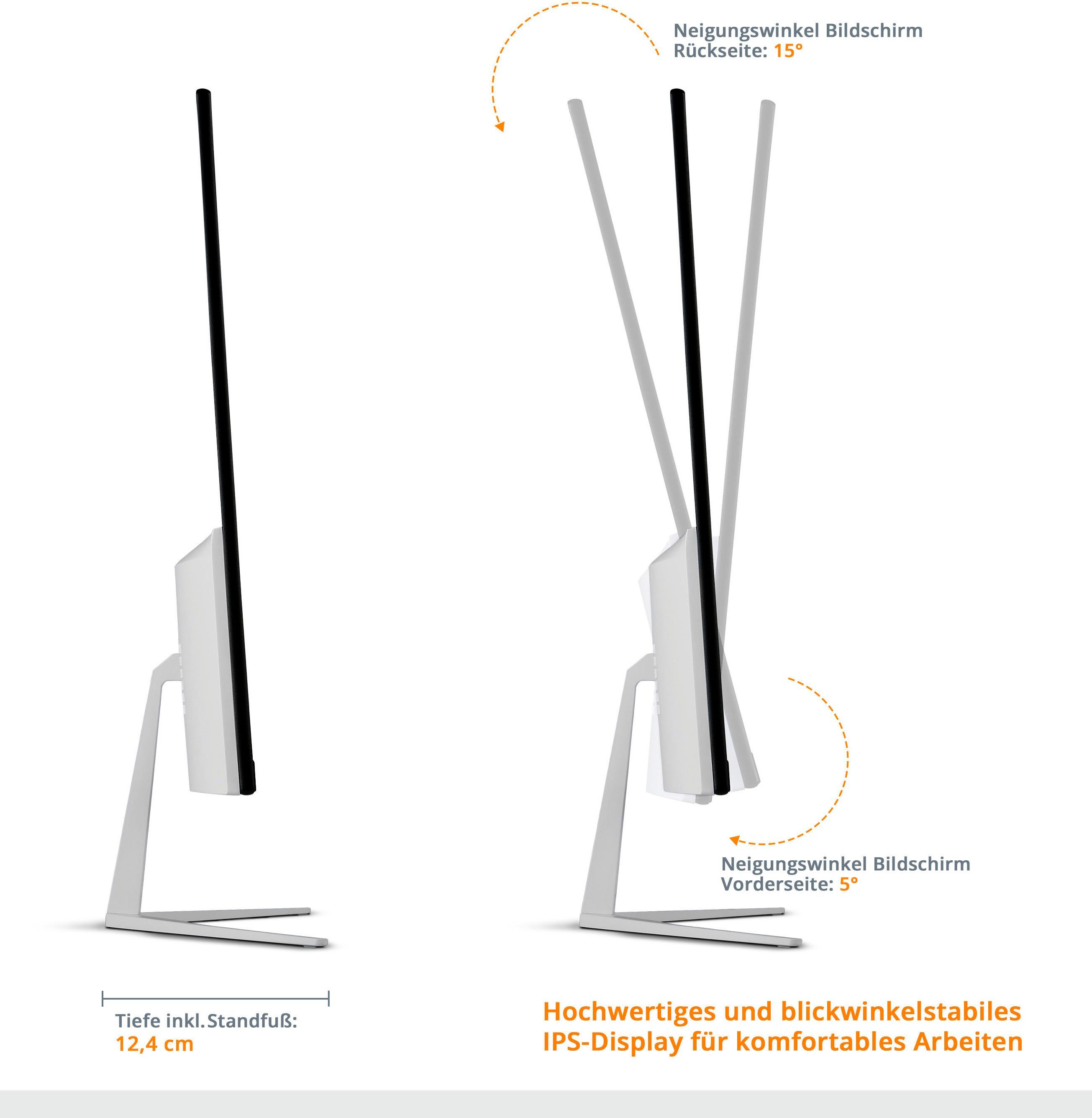 Neigungswinkel Bildschirm
Rückseite: 15°

Neigungswinkel Bildschirm
Vorderseite: 5°

Tiefe inkl. Standfuß:
12,4 cm

Hochwertiges und blickwinkelstabiles
IPS-Display für komfortables Arbeiten